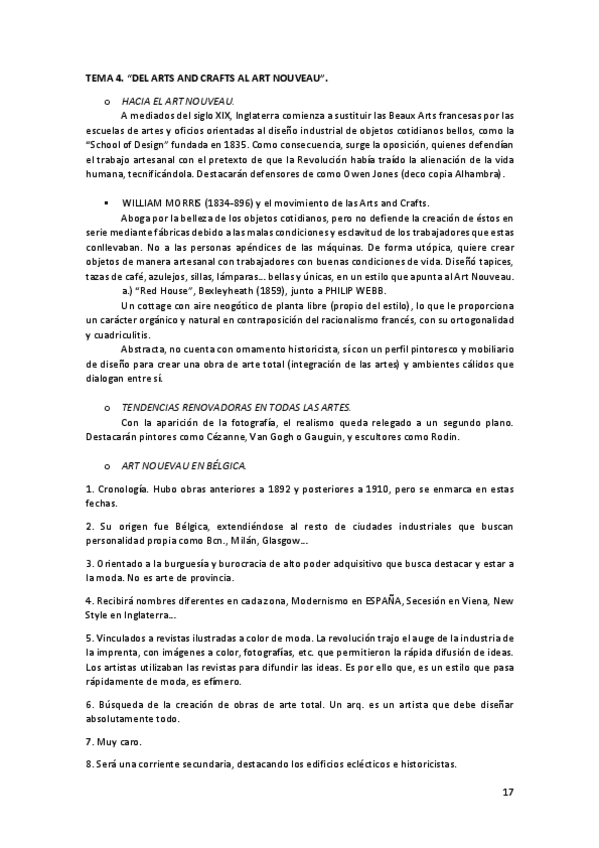 TEMA 4. "DEL ARTS AND CRAFTS AL ART NOUVEAU".

o HACIA EL ART NOUVEAU.

A mediados del siglo XIX, Inglaterra comienza a sustituir las Beaux Arts francesas por las escuelas de artes y oficios orientadas al diseño industrial de objetos cotidianos bellos, como la "School of Design" fundada en 1835. Como consecuencia, surge la oposición, quienes defendían el trabajo artesanal con el pretexto de que la Revolución había traído la alienación de la vida humana, tecnificándola. Destacarán defensores de como Owen Jones (deco copia Alhambra).

▪ WILLIAM MORRIS (1834-896) y el movimiento de las Arts and Crafts.

Aboga por la belleza de los objetos cotidianos, pero no defiende la creación de éstos en serie mediante fábricas debido a las malas condiciones y esclavitud de los trabajadores que estas conllevaban. No a las personas apéndices de las máquinas. De forma utópica, quiere crear objetos de manera artesanal con trabajadores con buenas condiciones de vida. Diseñó tapices, tazas de café, azulejos, sillas, lámparas... bellas y únicas, en un estilo que apunta al Art Nouveau.

a.) "Red House", Bexleyheath (1859), junto a PHILIP WEBB.

Un cottage con aire neogótico de planta libre (propio del estilo), lo que le proporciona un carácter orgánico y natural en contraposición del racionalismo francés, con su ortogonalidad y cuadriculitis.

Abstracta, no cuenta con ornamento historicista, sí con un perfil pintoresco y mobiliario de diseño para crear una obra de arte total (integración de las artes) y ambientes cálidos que dialogan entre sí.

o TENDENCIAS RENOVADORAS EN TODAS LAS ARTES.

Con la aparición de la fotografía, el realismo queda relegado a un segundo plano. Destacarán pintores como Cézanne, Van Gogh o Gauguin, y escultores como Rodin.

o ART NOUEVAU EN BÉLGICA.

1. Cronología. Hubo obras anteriores a 1892 y posteriores a 1910, pero se enmarca en estas fechas.

2. Su origen fue Bélgica, extendiéndose al resto de ciudades industriales que buscan personalidad propia como Bcn., Milán, Glasgow...

3. Orientado a la burguesía y burocracia de alto poder adquisitivo que busca destacar y estar a la moda. No es arte de provincia.

4. Recibirá nombres diferentes en cada zona, Modernismo en ESPAÑA, Secesión en Viena, New Style en Inglaterra...

5. Vinculados a revistas ilustradas a color de moda. La revolución trajo el auge de la industria de la imprenta, con imágenes a color, fotografías, etc. que permitieron la rápida difusión de ideas. Los artistas utilizaban las revistas para difundir las ideas. Es por ello que, es un estilo que pasa rápidamente de moda, es efímero.

6. Búsqueda de la creación de obras de arte total. Un arq. es un artista que debe diseñar absolutamente todo.

7. Muy caro.

8. Será una corriente secundaria, destacando los edificios eclécticos e historicistas.

17